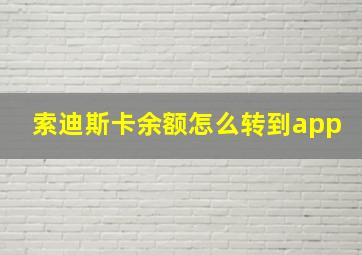 索迪斯卡余额怎么转到app